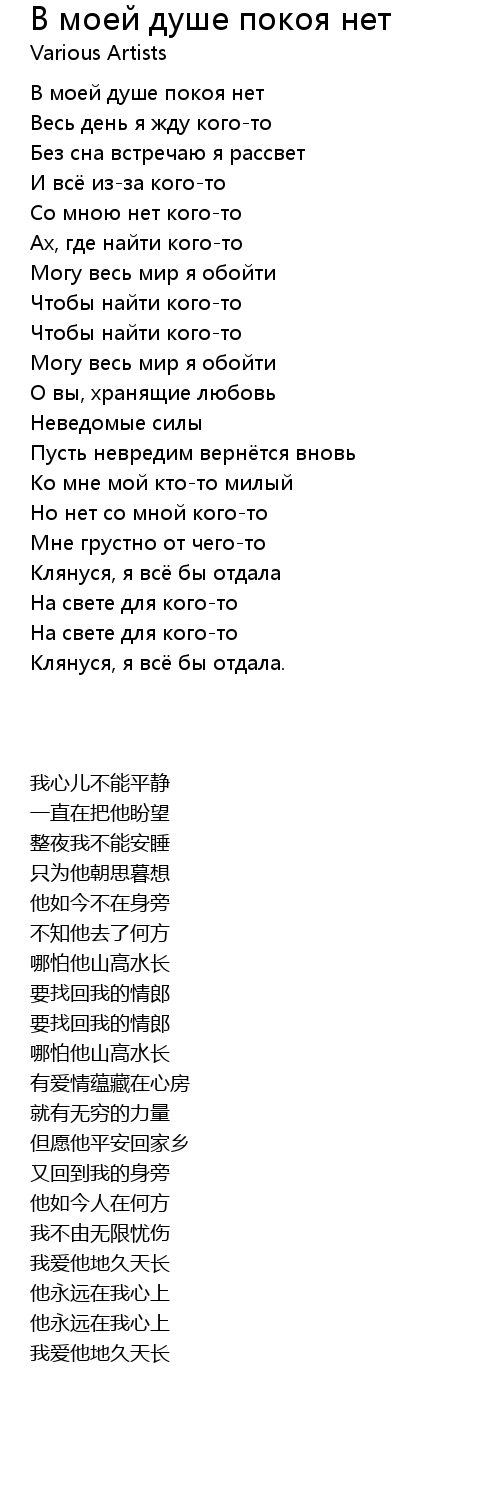 В моей душе покоя нет
Various Artists

В моей душе покоя нет
Весь день я жду кого-то
Без сна встречаю я рассвет
И всё из-за кого-то
Со мною нет кого-то
Ах, где найти кого-то
Могу весь мир я обойти
Чтобы найти кого-то
Чтобы найти кого-то
Могу весь мир я обойти
О вы, хранящие любовь
Неведомые силы
Пусть невредим вернётся вновь
Ко мне мой кто-то милый
Но нет со мной кого-то
Мне грустно от чего-то
Клянуся, я всё бы отдала
На свете для кого-то
На свете для кого-то
Клянуся, я всё бы отдала.

我心儿不能平静
一直在把他盼望
整夜我不能安睡
只为他朝思暮想
他如今不在身旁
不知他去了何方
哪怕他山高水长
要找回我的情郎
要找回我的情郎
哪怕他山高水长
有爱情蕴藏在心房
就有无穷的力量
但愿他平安回家乡
又回到我的身旁
他如今人在何方
我不由无限忧伤
我爱他地久天长
他永远在我心上
他永远在我心上
我爱他地久天长